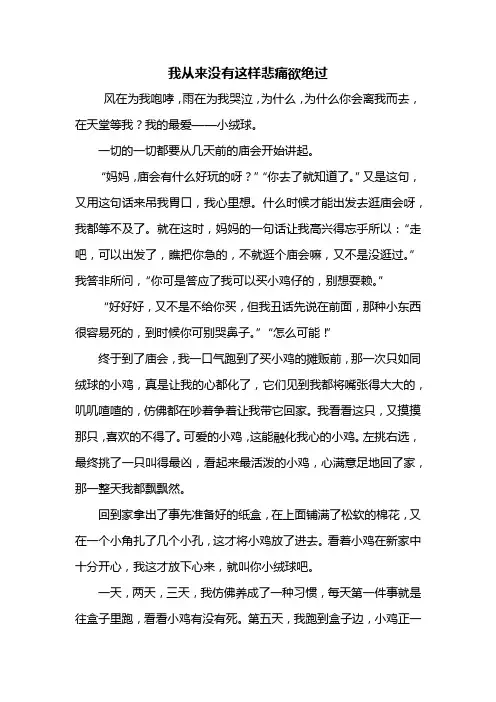 我从来没有这样悲痛欲绝过

风在为我咆哮，雨在为我哭泣，为什么，为什么你会离我而去，在天堂等我？我的最爱——小绒球。

一切的一切都要从几天前的庙会开始讲起。

“妈妈，庙会有什么好玩的呀？”“你去了就知道了。”又是这句，又用这句话来吊我胃口，我心里想。什么时候才能出发去逛庙会呀，我都等不及了。就在这时，妈妈的一句话让我高兴得忘乎所以：“走吧，可以出发了，瞧把你急的，不就逛个庙会嘛，又不是没逛过。”我答非所问，“你可是答应了我可以买小鸡仔的，别想耍赖。”

“好好好，又不是不给你买，但我丑话先说在前面，那种小东西很容易死的，到时候你可别哭鼻子。”“怎么可能！”

终于到了庙会，我一口气跑到了买小鸡的摊贩前，那一次只如同绒球的小鸡，真是让我的心都化了，它们见到我都将嘴张得大大的，叽叽喳喳的，仿佛都在吵着争着让我带它回家。我看看这只，又摸摸那只，喜欢的不得了。可爱的小鸡，这能融化我心的小鸡。左挑右选，最终挑了一只叫得最凶，看起来最活泼的小鸡，心满意足地回了家，那一整天我都飘飘然。

回到家拿出了事先准备好的纸盒，在上面铺满了松软的棉花，又在一个小角扎了几个小孔，这才将小鸡放了进去。看着小鸡在新家中十分开心，我这才放下心来，就叫你小绒球吧。

一天，两天，三天，我仿佛养成了一种习惯，每天第一件事就是往盒子里跑，看看小鸡有没有死。第五天，我跑到盒子边，小鸡正一